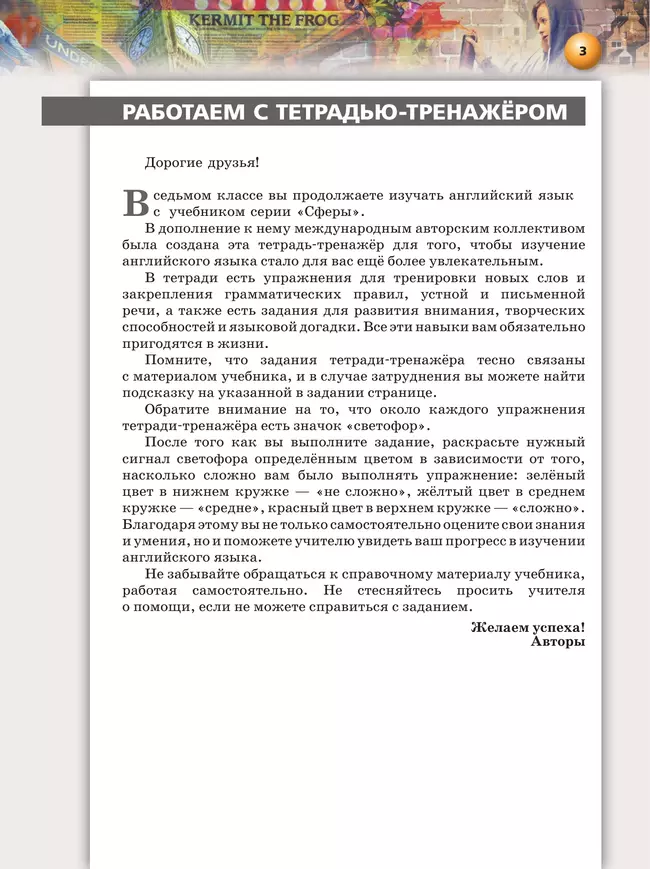 KERMIT THE FROG

3

РАБОТАЕМ С ТЕТРАДЬЮ-ТРЕНАЖЁРОМ

Дорогие друзья!

В седьмом классе вы продолжаете изучать английский язык с учебником серии «Сферы».

В дополнение к нему международным авторским коллективом была создана эта тетрадь-тренажёр для того, чтобы изучение английского языка стало для вас ещё более увлекательным.

В тетради есть упражнения для тренировки новых слов и закрепления грамматических правил, устной и письменной речи, а также есть задания для развития внимания, творческих способностей и языковой догадки. Все эти навыки вам обязательно пригодятся в жизни.

Помните, что задания тетради-тренажёра тесно связаны с материалом учебника, и в случае затруднения вы можете найти подсказку на указанной в задании странице.

Обратите внимание на то, что около каждого упражнения тетради-тренажёра есть значок «светофор».

После того как вы выполните задание, раскрасьте нужный сигнал светофора определённым цветом в зависимости от того, насколько сложно вам было выполнять упражнение: зелёный цвет в нижнем кружке — «не сложно», жёлтый цвет в среднем кружке — «средне», красный цвет в верхнем кружке — «сложно». Благодаря этому вы не только самостоятельно оцените свои знания и умения, но и поможете учителю увидеть ваш прогресс в изучении английского языка.

Не забывайте обращаться к справочному материалу учебника, работая самостоятельно. Не стесняйтесь просить учителя о помощи, если не можете справиться с заданием.

Желаем успеха!
Авторы